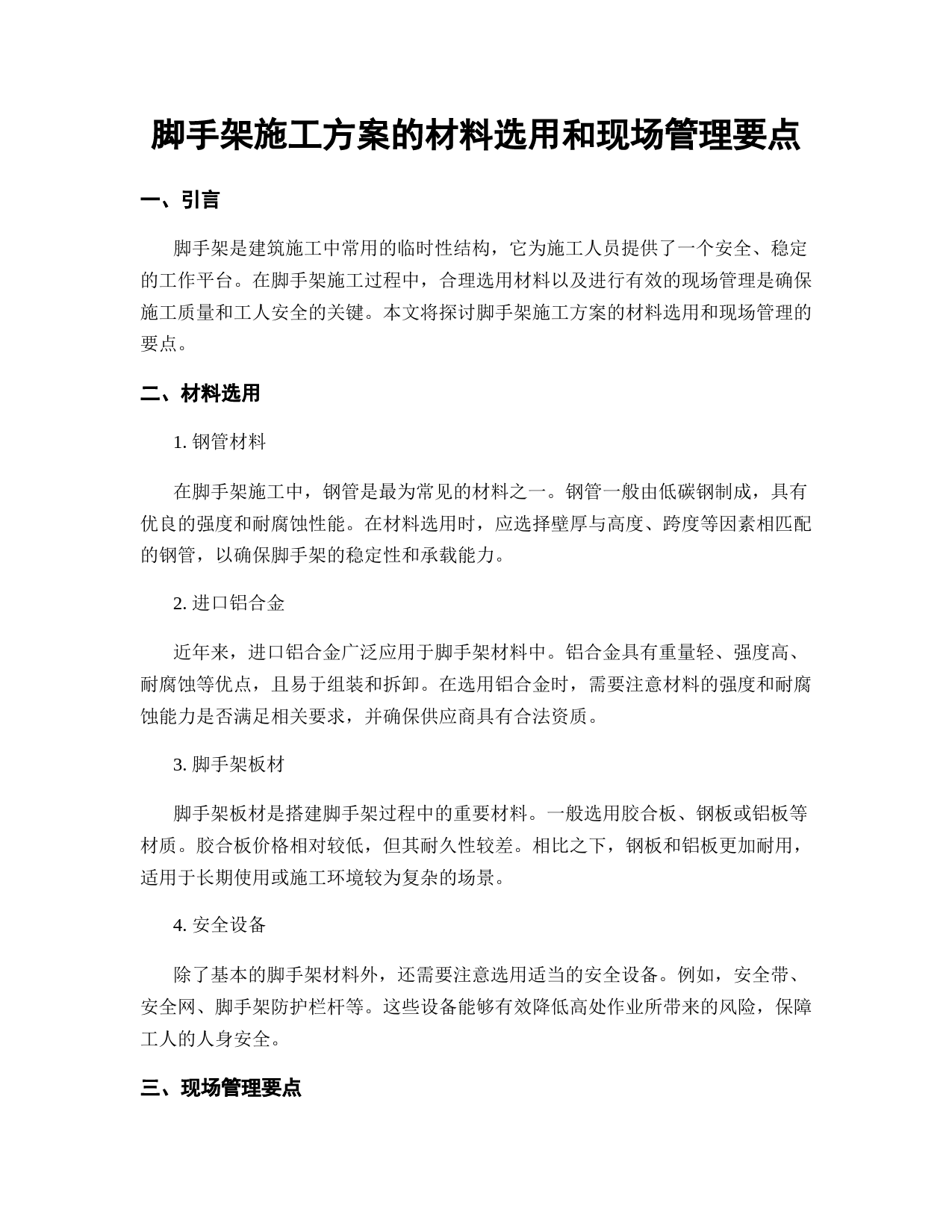 脚手架施工方案的材料选用和现场管理要点

一、引言

脚手架是建筑施工中常用的临时性结构，它为施工人员提供了一个安全、稳定的工作平台。在脚手架施工过程中，合理选用材料以及进行有效的现场管理是确保施工质量和工人安全的关键。本文将探讨脚手架施工方案的材料选用和现场管理的要点。

二、材料选用

1. 钢管材料

在脚手架施工中，钢管是最为常见的材料之一。钢管一般由低碳钢制成，具有优良的强度和耐腐蚀性能。在材料选用时，应选择壁厚与高度、跨度等因素相匹配的钢管，以确保脚手架的稳定性和承载能力。

2. 进口铝合金

近年来，进口铝合金广泛应用于脚手架材料中。铝合金具有重量轻、强度高、耐腐蚀等优点，且易于组装和拆卸。在选用铝合金时，需要注意材料的强度和耐腐蚀能力是否满足相关要求，并确保供应商具有合法资质。

3. 脚手架板材

脚手架板材是搭建脚手架过程中的重要材料。一般选用胶合板、钢板或铝板等材质。胶合板价格相对较低，但其耐久性较差。相比之下，钢板和铝板更加耐用，适用于长期使用或施工环境较为复杂的场景。

4. 安全设备

除了基本的脚手架材料外，还需要注意选用适当的安全设备。例如，安全带、安全网、脚手架防护栏杆等。这些设备能够有效降低高处作业所带来的风险，保障工人的人身安全。

三、现场管理要点